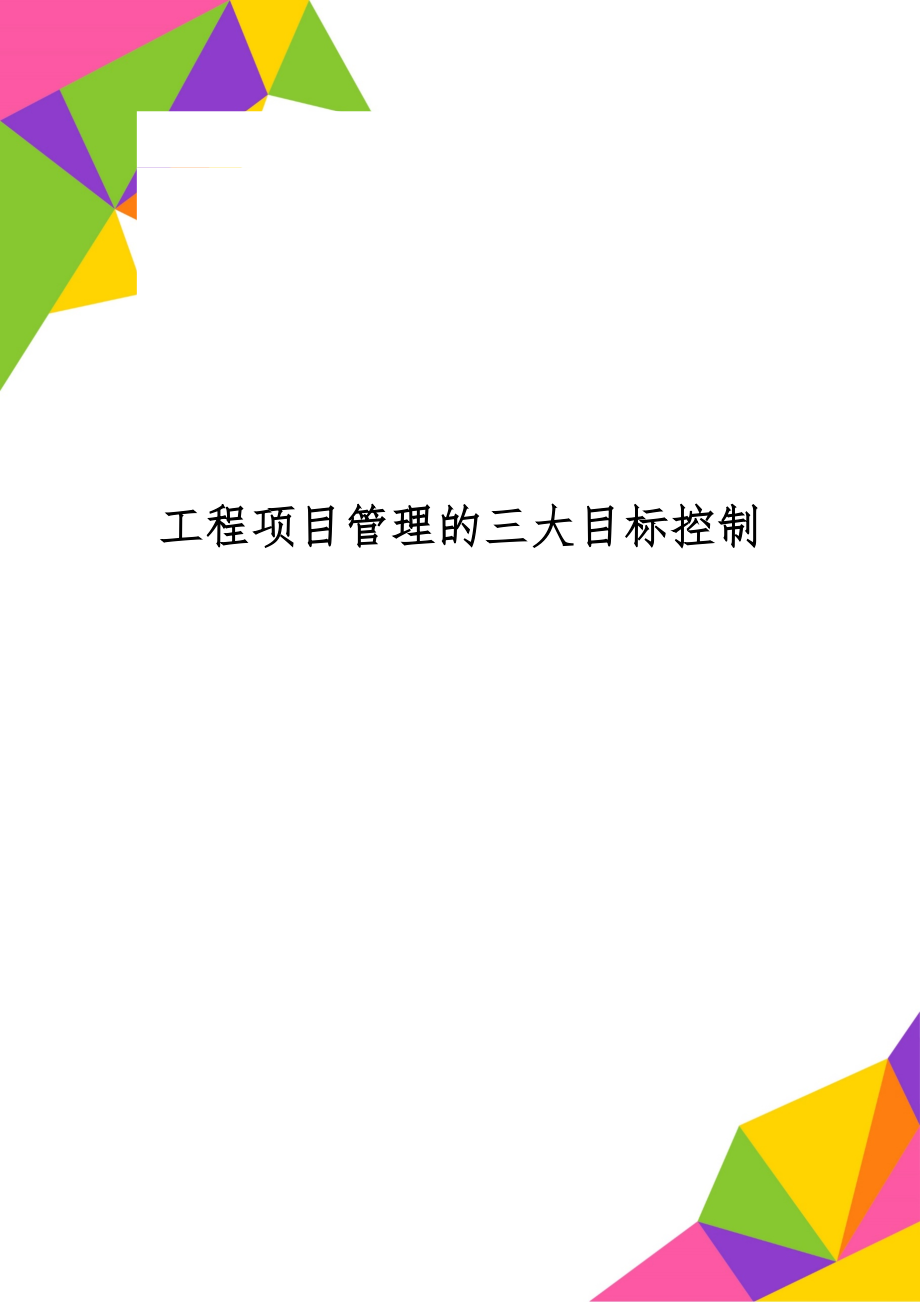 工程项目管理的三大目标控制